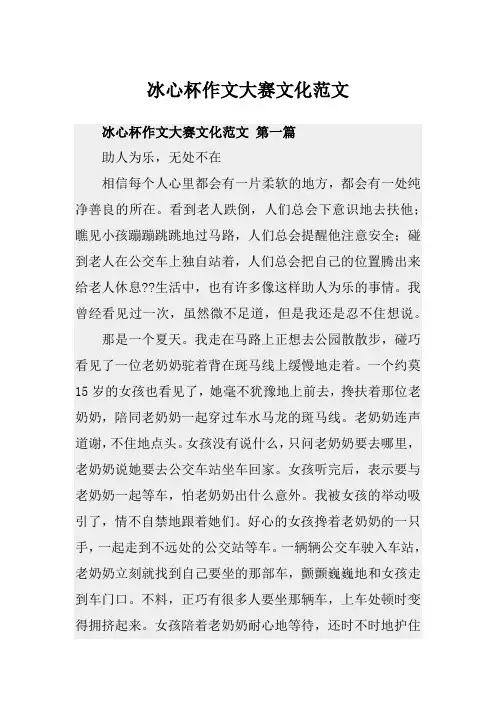 冰心杯作文大赛文化范文

冰心杯作文大赛文化范文 第一篇

助人为乐，无处不在

相信每个人心里都会有一片柔软的地方，都会有一处纯净善良的所在。看到老人跌倒，人们总会下意识地去扶他；瞧见小孩蹦蹦跳跳地过马路，人们总会提醒他注意安全；碰到老人在公交车上独自站着，人们总会把自己的位置腾出来给老人休息??生活中，也有许多像这样助人为乐的事情。我曾经看见过一次，虽然微不足道，但是我还是忍不住想说。

那是一个夏天。我走在马路上正想去公园散散步，碰巧看见了一位老奶奶驼着背在斑马线上缓慢地走着。一个约莫15岁的女孩也看见了，她毫不犹豫地上前去，搀扶着那位老奶奶，陪同老奶奶一起穿过车水马龙的斑马线。老奶奶连声道谢，不住地点头。女孩没有说什么，只问老奶奶要去哪里，老奶奶说她要去公交车站坐车回家。女孩听完后，表示要与老奶奶一起等车，怕老奶奶出什么意外。我被女孩的举动吸引了，情不自禁地跟着她们。好心的女孩搀着老奶奶的一只手，一起走到不远处的公交站等车。一辆辆公交车驶入车站，老奶奶立刻就找到自己要坐的那部车，颤颤巍巍地和女孩走到车门口。不料，正巧有很多人要坐那辆车，上车处顿时变得拥挤起来。女孩陪着老奶奶耐心地等待，还时不时地护住